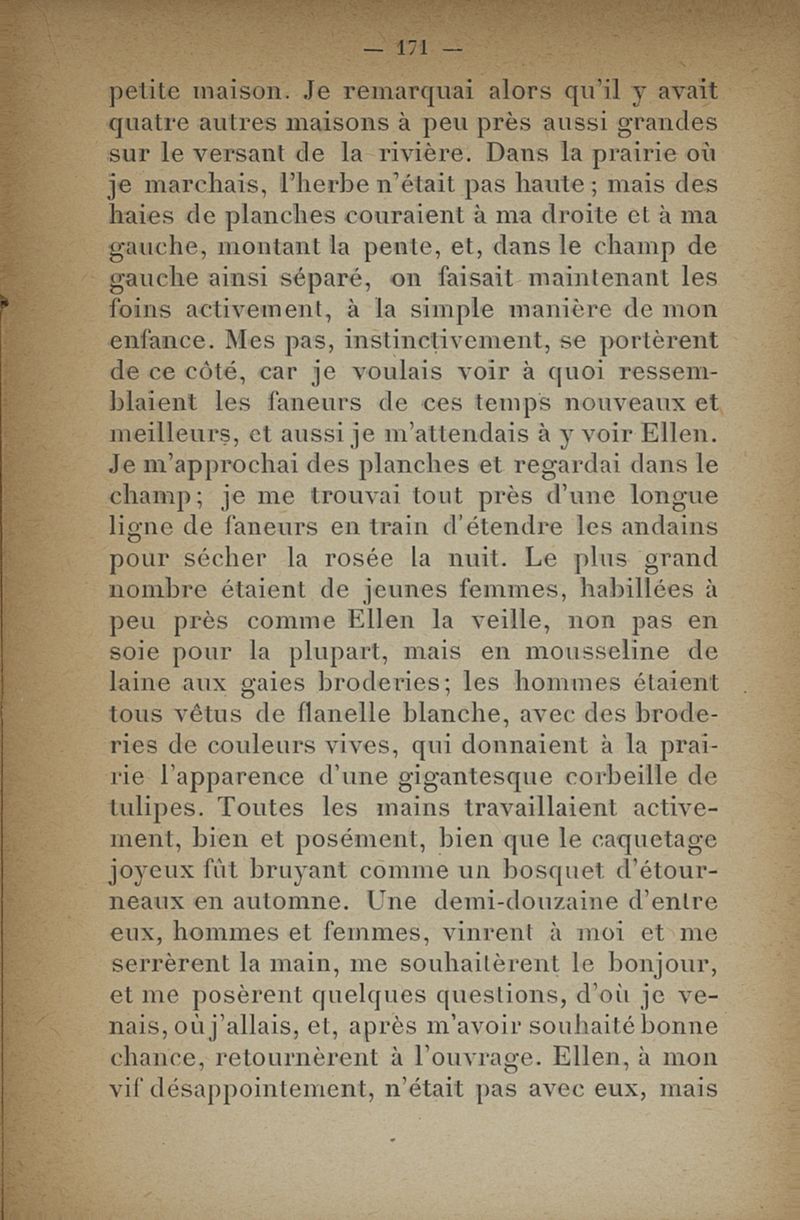 — 171 —

petite maison. Je remarquai alors qu'il y avait quatre autres maisons à peu près aussi grandes sur le versant de la rivière. Dans la prairie où je marchais, l'herbe n'était pas haute ; mais des haies de planches couraient à ma droite et à ma gauche, montant la pente, et, dans le champ de gauche ainsi séparé, on faisait maintenant les foins activement, à la simple manière de mon enfance. Mes pas, instinctivement, se portèrent de ce côté, car je voulais voir à quoi ressemblaient les faneurs de ces temps nouveaux et meilleurs, et aussi je m'attendais à y voir Ellen. Je m'approchai des planches et regardai dans le champ; je me trouvai tout près d'une longue ligne de faneurs en train d'étendre les andains pour sécher la rosée la nuit. Le plus grand nombre étaient de jeunes femmes, habillées à peu près comme Ellen la veille, non pas en soie pour la plupart, mais en mousseline de laine aux gaies broderies; les hommes étaient tous vêtus de flanelle blanche, avec des broderies de couleurs vives, qui donnaient à la prairie l'apparence d'une gigantesque corbeille de tulipes. Toutes les mains travaillaient activement, bien et posément, bien que le caquetage joyeux fût bruyant comme un bosquet d'étourneaux en automne. Une demi-douzaine d'entre eux, hommes et femmes, vinrent à moi et me serrèrent la main, me souhaitèrent le bonjour, et me posèrent quelques questions, d'où je venais, où j'allais, et, après m'avoir souhaité bonne chance, retournèrent à l'ouvrage. Ellen, à mon vif désappointement, n'était pas avec eux, mais